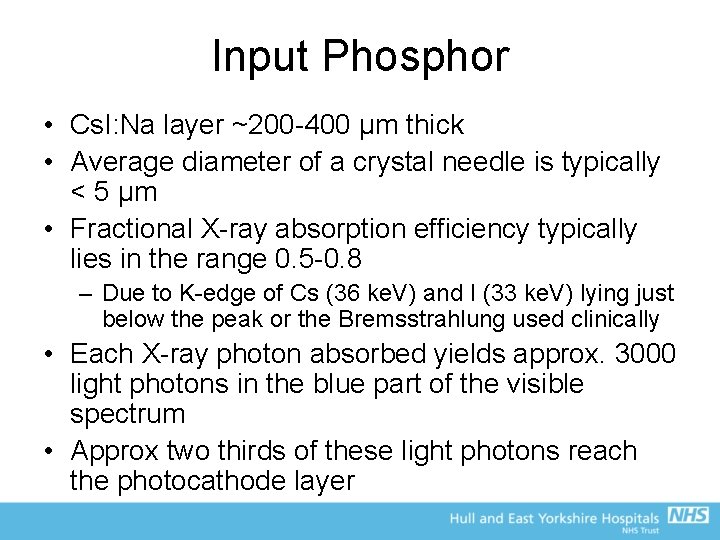 Input Phosphor

• CsI:Na layer ~200-400 μm thick
• Average diameter of a crystal needle is typically < 5 μm
• Fractional X-ray absorption efficiency typically lies in the range 0.5-0.8
– Due to K-edge of Cs (36 keV) and I (33 keV) lying just below the peak or the Bremsstrahlung used clinically
• Each X-ray photon absorbed yields approx. 3000 light photons in the blue part of the visible spectrum
• Approx two thirds of these light photons reach the photocathode layer

Hull and East Yorkshire Hospitals NHS
NHS Trust